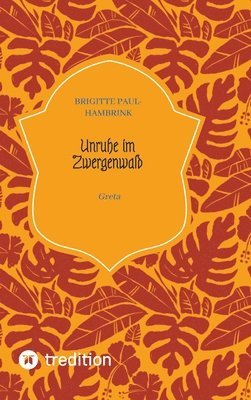 BRIGITTE PAUL-HAMBRINK

Unruhe im Zwergenwald

Greta

tredition